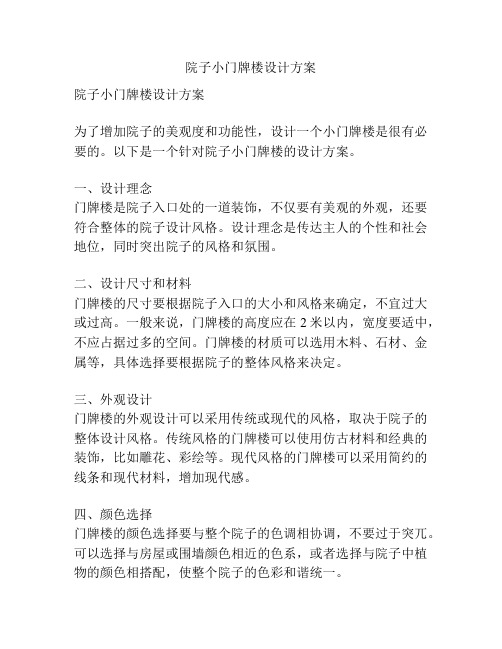 院子小门牌楼设计方案

院子小门牌楼设计方案

为了增加院子的美观度和功能性，设计一个小门牌楼是很有必要的。以下是一个针对院子小门牌楼的设计方案。

一、设计理念
门牌楼是院子入口处的一道装饰，不仅要有美观的外观，还要符合整体的院子设计风格。设计理念是传达主人的个性和社会地位，同时突出院子的风格和氛围。

二、设计尺寸和材料
门牌楼的尺寸要根据院子入口的大小和风格来确定，不宜过大或过高。一般来说，门牌楼的高度应在 2 米以内，宽度要适中，不应占据过多的空间。门牌楼的材质可以选用木料、石材、金属等，具体选择要根据院子的整体风格来决定。

三、外观设计
门牌楼的外观设计可以采用传统或现代的风格，取决于院子的整体设计风格。传统风格的门牌楼可以使用仿古材料和经典的装饰，比如雕花、彩绘等。现代风格的门牌楼可以采用简约的线条和现代材料，增加现代感。

四、颜色选择
门牌楼的颜色选择要与整个院子的色调相协调，不要过于突兀。可以选择与房屋或围墙颜色相近的色系，或者选择与院子中植物的颜色相搭配，使整个院子的色彩和谐统一。